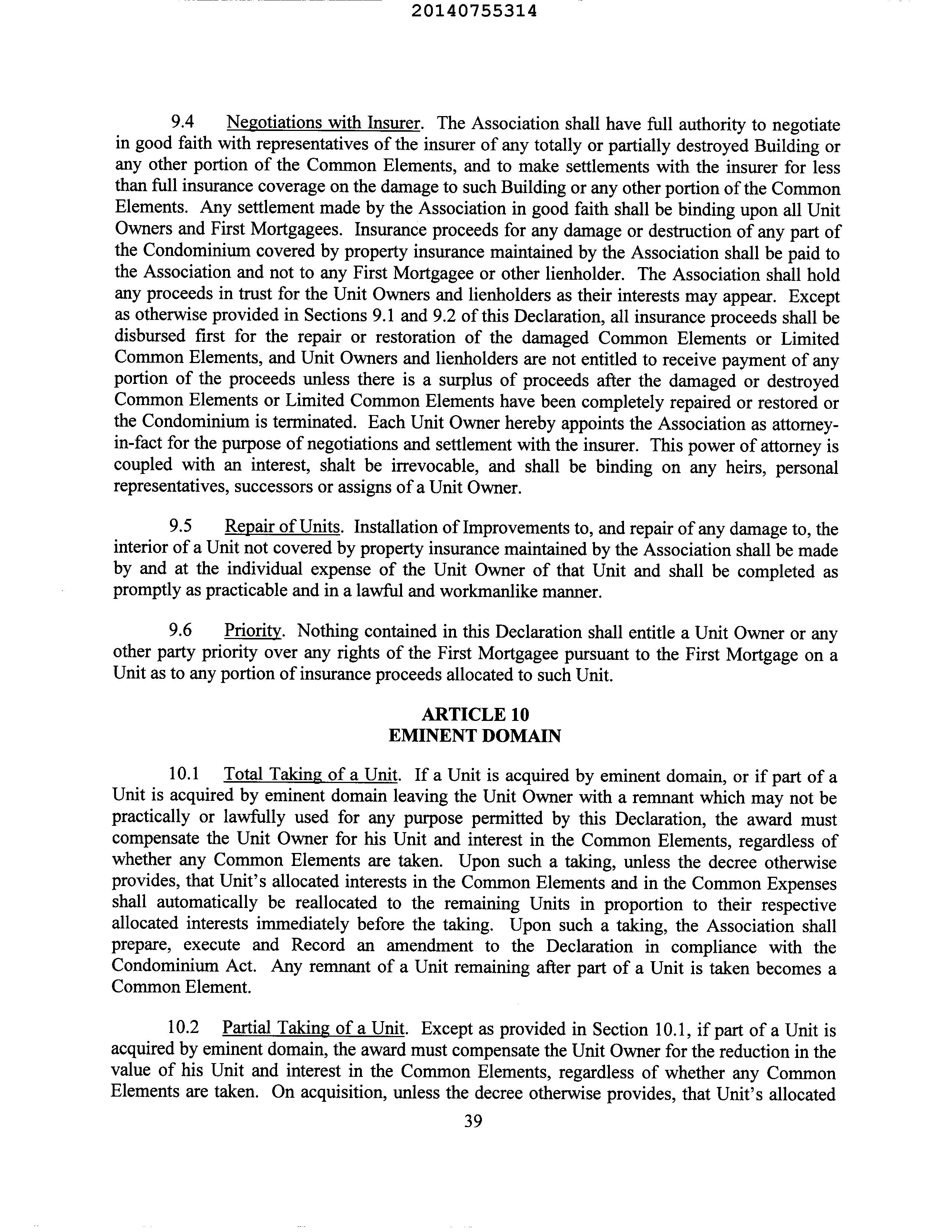 20140755314

9.4 Negotiations with Insurer. The Association shall have full authority to negotiate in good faith with representatives of the insurer of any totally or partially destroyed Building or any other portion of the Common Elements, and to make settlements with the insurer for less than full insurance coverage on the damage to such Building or any other portion of the Common Elements. Any settlement made by the Association in good faith shall be binding upon all Unit Owners and First Mortgagees. Insurance proceeds for any damage or destruction of any part of the Condominium covered by property insurance maintained by the Association shall be paid to the Association and not to any First Mortgagee or other lienholder. The Association shall hold any proceeds in trust for the Unit Owners and lienholders as their interests may appear. Except as otherwise provided in Sections 9.1 and 9.2 of this Declaration, all insurance proceeds shall be disbursed first for the repair or restoration of the damaged Common Elements or Limited Common Elements, and Unit Owners and lienholders are not entitled to receive payment of any portion of the proceeds unless there is a surplus of proceeds after the damaged or destroyed Common Elements or Limited Common Elements have been completely repaired or restored or the Condominium is terminated. Each Unit Owner hereby appoints the Association as attorney-in-fact for the purpose of negotiations and settlement with the insurer. This power of attorney is coupled with an interest, shalt be irrevocable, and shall be binding on any heirs, personal representatives, successors or assigns of a Unit Owner.

9.5 Repair of Units. Installation of Improvements to, and repair of any damage to, the interior of a Unit not covered by property insurance maintained by the Association shall be made by and at the individual expense of the Unit Owner of that Unit and shall be completed as promptly as practicable and in a lawful and workmanlike manner.

9.6 Priority. Nothing contained in this Declaration shall entitle a Unit Owner or any other party priority over any rights of the First Mortgagee pursuant to the First Mortgage on a Unit as to any portion of insurance proceeds allocated to such Unit.

ARTICLE 10
EMINENT DOMAIN

10.1 Total Taking of a Unit. If a Unit is acquired by eminent domain, or if part of a Unit is acquired by eminent domain leaving the Unit Owner with a remnant which may not be practically or lawfully used for any purpose permitted by this Declaration, the award must compensate the Unit Owner for his Unit and interest in the Common Elements, regardless of whether any Common Elements are taken. Upon such a taking, unless the decree otherwise provides, that Unit's allocated interests in the Common Elements and in the Common Expenses shall automatically be reallocated to the remaining Units in proportion to their respective allocated interests immediately before the taking. Upon such a taking, the Association shall prepare, execute and Record an amendment to the Declaration in compliance with the Condominium Act. Any remnant of a Unit remaining after part of a Unit is taken becomes a Common Element.

10.2 Partial Taking of a Unit. Except as provided in Section 10.1, if part of a Unit is acquired by eminent domain, the award must compensate the Unit Owner for the reduction in the value of his Unit and interest in the Common Elements, regardless of whether any Common Elements are taken. On acquisition, unless the decree otherwise provides, that Unit's allocated

39